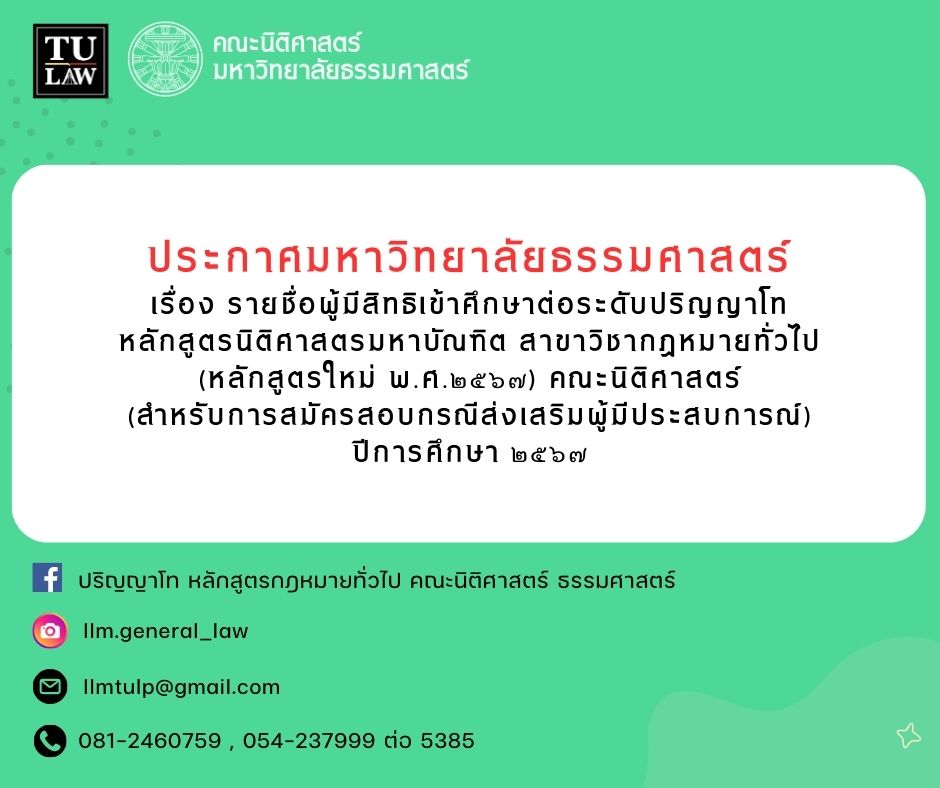 TU LAW

คณะนิติศาสตร์
มหาวิทยาลัยธรรมศาสตร์

ประกาศมหาวิทยาลัยธรรมศาสตร์
เรื่อง รายชื่อผู้มีสิทธิเข้าศึกษาต่อระดับปริญญาโท หลักสูตรนิติศาสตรมหาบัณฑิต สาขาวิชากฎหมายทั่วไป (หลักสูตรใหม่ พ.ศ.๒๕๖๗) คณะนิติศาสตร์ (สำหรับการสมัครสอบกรณีส่งเสริมผู้มีประสบการณ์) ปีการศึกษา ๒๕๖๗

ปริญญาโท หลักสูตรกฎหมายทั่วไป คณะนิติศาสตร์ ธรรมศาสตร์

llm.general_law

llmtulp@gmail.com

081-2460759 , 054-237999 ต่อ 5385